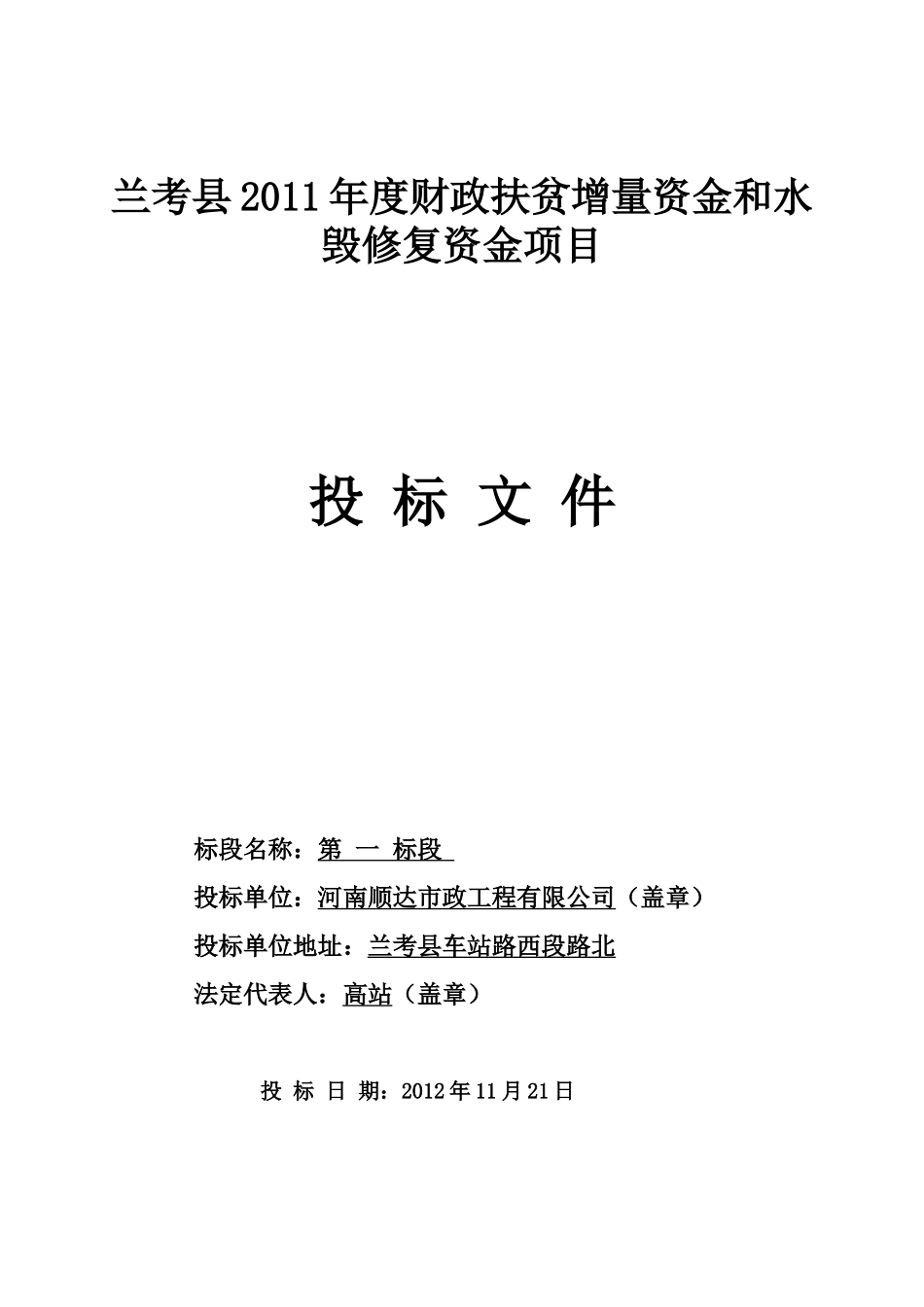 兰考县2011年度财政扶贫增量资金和水毁修复资金项目

投 标 文 件

标段名称：第 一 标段

投标单位：河南顺达市政工程有限公司（盖章）

投标单位地址：兰考县车站路西段路北

法定代表人：高站（盖章）

投 标 日 期：2012年11月21日